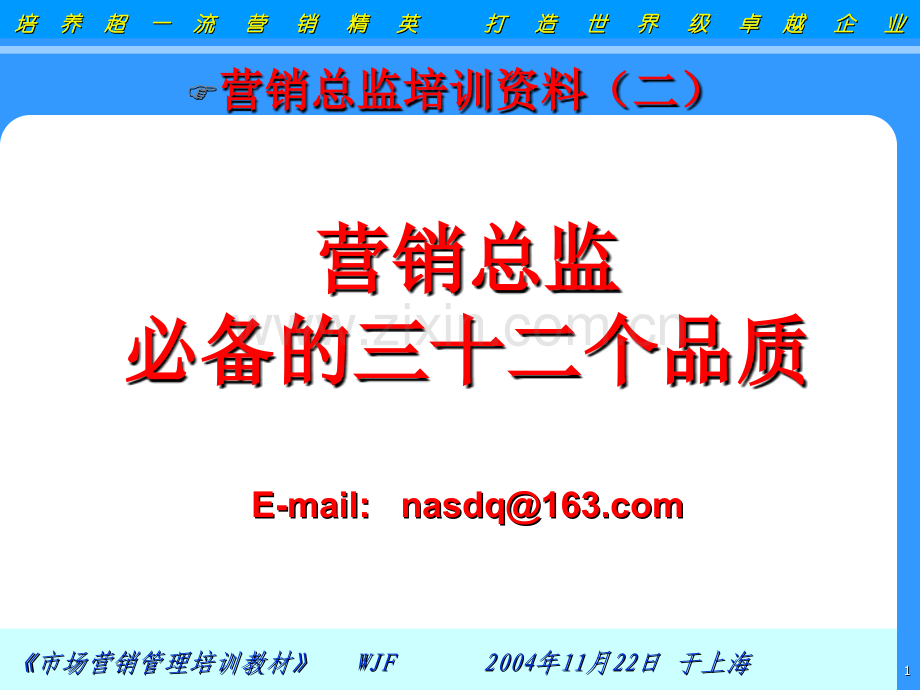 培养超一流营销精英　打造世界级卓越企业

☞营销总监培训资料（二）

营销总监
必备的三十二个品质

www.zixin.com.cn

E-mail: nasdq@163.com

《市场营销管理培训教材》　WJF　2004年11月22日 于上海

1